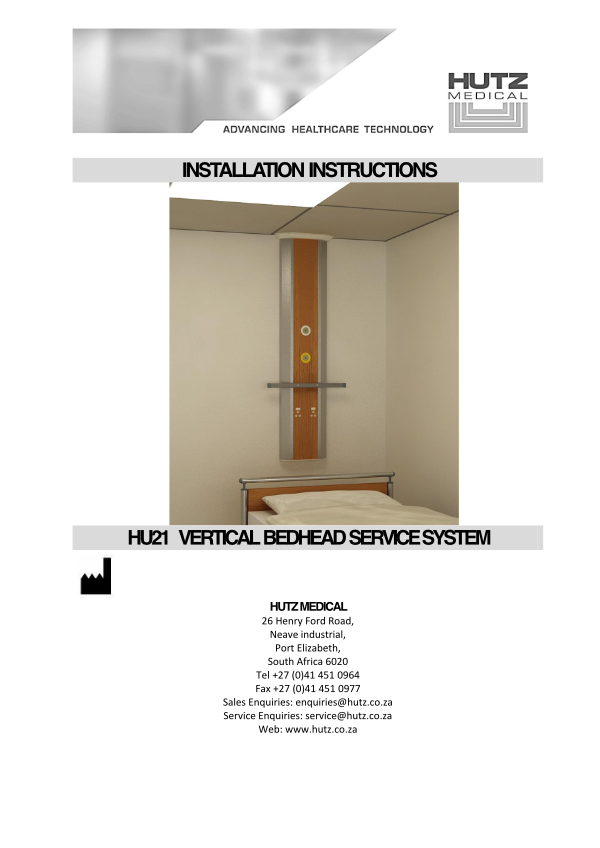 HUTZ
MEDICAL

ADVANCING HEALTHCARE TECHNOLOGY

INSTALLATION INSTRUCTIONS

HU21 VERTICAL BEDHEAD SERVICE SYSTEM

HUTZ MEDICAL
26 Henry Ford Road,
Neave industrial,
Port Elizabeth,
South Africa 6020
Tel +27 (0)41 451 0964
Fax +27 (0)41 451 0977
Sales Enquiries: enquiries@hutz.co.za
Service Enquiries: service@hutz.co.za
Web: www.hutz.co.za